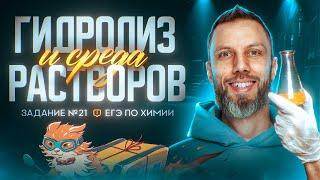 ГИДРОЛИЗ
и среда
РАСТВОРОВ

ЗАДАНИЕ №21 ЕГЭ ПО ХИМИИ